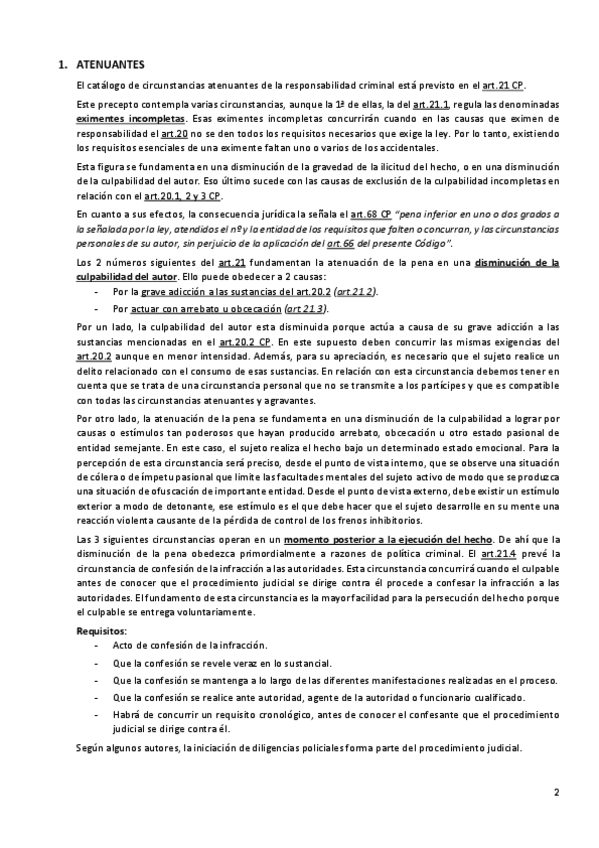 1. ATENUANTES

El catálogo de circunstancias atenuantes de la responsabilidad criminal está previsto en el art.21 CP.

Este precepto contempla varias circunstancias, aunque la 1ª de ellas, la del art.21.1, regula las denominadas eximentes incompletas. Esas eximentes incompletas concurrirán cuando en las causas que eximen de responsabilidad el art.20 no se den todos los requisitos necesarios que exige la ley. Por lo tanto, existiendo los requisitos esenciales de una eximente faltan uno o varios de los accidentales.

Esta figura se fundamenta en una disminución de la gravedad de la ilicitud del hecho, o en una disminución de la culpabilidad del autor. Eso último sucede con las causas de exclusión de la culpabilidad incompletas en relación con el art.20.1, 2 y 3 CP.

En cuanto a sus efectos, la consecuencia jurídica la señala el art.68 CP "pena inferior en uno o dos grados a la señalada por la ley, atendidos el nº y la entidad de los requisitos que falten o concurran, y las circunstancias personales de su autor, sin perjuicio de la aplicación del art.66 del presente Código".

Los 2 números siguientes del art.21 fundamentan la atenuación de la pena en una disminución de la culpabilidad del autor. Ello puede obedecer a 2 causas:
- Por la grave adicción a las sustancias del art.20.2 (art.21.2).
- Por actuar con arrebato u obcecación (art.21.3).

Por un lado, la culpabilidad del autor esta disminuida porque actúa a causa de su grave adicción a las sustancias mencionadas en el art.20.2 CP. En este supuesto deben concurrir las mismas exigencias del art.20.2 aunque en menor intensidad. Además, para su apreciación, es necesario que el sujeto realice un delito relacionado con el consumo de esas sustancias. En relación con esta circunstancia debemos tener en cuenta que se trata de una circunstancia personal que no se transmite a los partícipes y que es compatible con todas las circunstancias atenuantes y agravantes.

Por otro lado, la atenuación de la pena se fundamenta en una disminución de la culpabilidad a lograr por causas o estímulos tan poderosos que hayan producido arrebato, obcecación u otro estado pasional de entidad semejante. En este caso, el sujeto realiza el hecho bajo un determinado estado emocional. Para la percepción de esta circunstancia será preciso, desde el punto de vista interno, que se observe una situación de cólera o de ímpetu pasional que limite las facultades mentales del sujeto activo de modo que se produzca una situación de ofuscación de importante entidad. Desde el punto de vista externo, debe existir un estímulo exterior a modo de detonante, ese estímulo es el que debe hacer que el sujeto desarrolle en su mente una reacción violenta causante de la pérdida de control de los frenos inhibitorios.

Las 3 siguientes circunstancias operan en un momento posterior a la ejecución del hecho. De ahí que la disminución de la pena obedezca primordialmente a razones de política criminal. El art.21.4 prevé la circunstancia de confesión de la infracción a las autoridades. Esta circunstancia concurrirá cuando el culpable antes de conocer que el procedimiento judicial se dirige contra él procede a confesar la infracción a las autoridades. El fundamento de esta circunstancia es la mayor facilidad para la persecución del hecho porque el culpable se entrega voluntariamente.

Requisitos:
- Acto de confesión de la infracción.
- Que la confesión se revele veraz en lo sustancial.
- Que la confesión se mantenga a lo largo de las diferentes manifestaciones realizadas en el proceso.
- Que la confesión se realice ante autoridad, agente de la autoridad o funcionario cualificado.
- Habrá de concurrir un requisito cronológico, antes de conocer el confesante que el procedimiento judicial se dirige contra él.

Según algunos autores, la iniciación de diligencias policiales forma parte del procedimiento judicial.

2